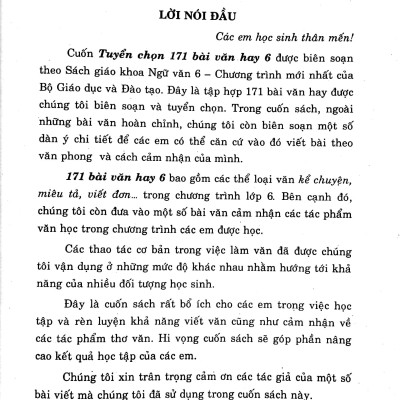 LỜI NÓI ĐẦU

Các em học sinh thân mến!

Cuốn Tuyển chọn 171 bài văn hay 6 được biên soạn theo Sách giáo khoa Ngữ văn 6 – Chương trình mới nhất của Bộ Giáo dục và Đào tạo. Đây là tập hợp 171 bài văn hay được chúng tôi biên soạn và tuyển chọn. Trong cuốn sách, ngoài những bài văn hoàn chỉnh, chúng tôi còn biên soạn một số dàn ý chi tiết để các em có thể căn cứ vào đó viết bài theo văn phong và cách cảm nhận của mình.

171 bài văn hay 6 bao gồm các thể loại văn kể chuyện, miêu tả, viết đơn... trong chương trình lớp 6. Bên cạnh đó, chúng tôi còn đưa vào một số bài văn cảm nhận các tác phẩm văn học trong chương trình các em được học.

Các thao tác cơ bản trong việc làm văn đã được chúng tôi vận dụng ở những mức độ khác nhau nhằm hướng tới khả năng của nhiều đối tượng học sinh.

Đây là cuốn sách rất bổ ích cho các em trong việc học tập và rèn luyện khả năng viết văn cũng như cảm nhận về các tác phẩm thơ văn. Hi vọng cuốn sách sẽ góp phần nâng cao kết quả học tập của các em.

Chúng tôi xin trân trọng cảm ơn các tác giả của một số bài viết mà chúng tôi đã sử dụng trong cuốn sách này.